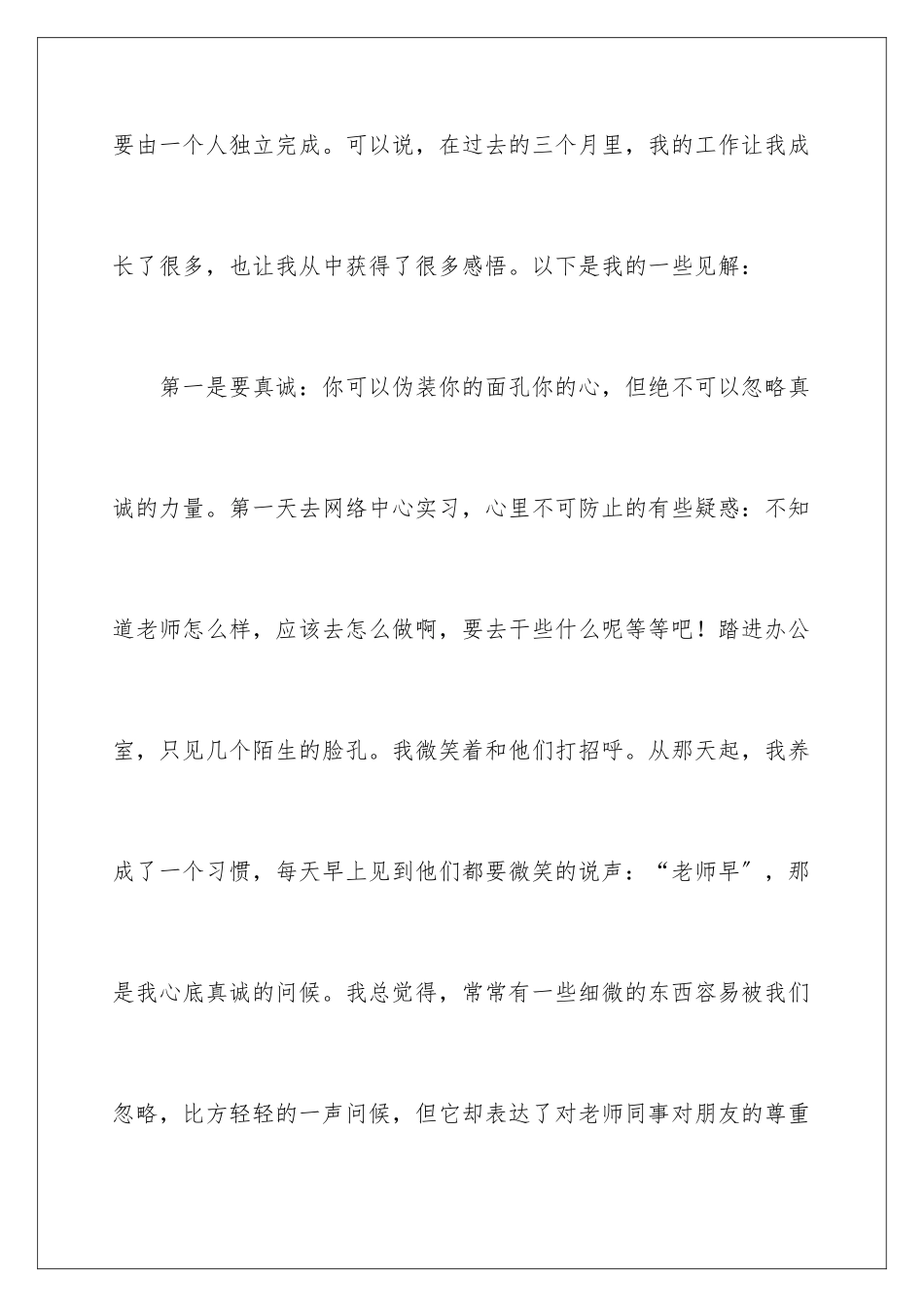 要由一个人独立完成。可以说，在过去的三个月里，我的工作让我成长了很多，也让我从中获得了很多感悟。以下是我的一些见解：

第一是要真诚：你可以伪装你的面孔你的心，但绝不可以忽略真诚的力量。第一天去网络中心实习，心里不可防止的有些疑惑：不知道老师怎么样，应该去怎么做啊，要去干些什么呢等等吧！踏进办公室，只见几个陌生的脸孔。我微笑着和他们打招呼。从那天起，我养成了一个习惯，每天早上见到他们都要微笑的说声：“老师早”，那是我心底真诚的问候。我总觉得，常常有一些细微的东西容易被我们忽略，比方轻轻的一声问候，但它却表达了对老师同事对朋友的尊重